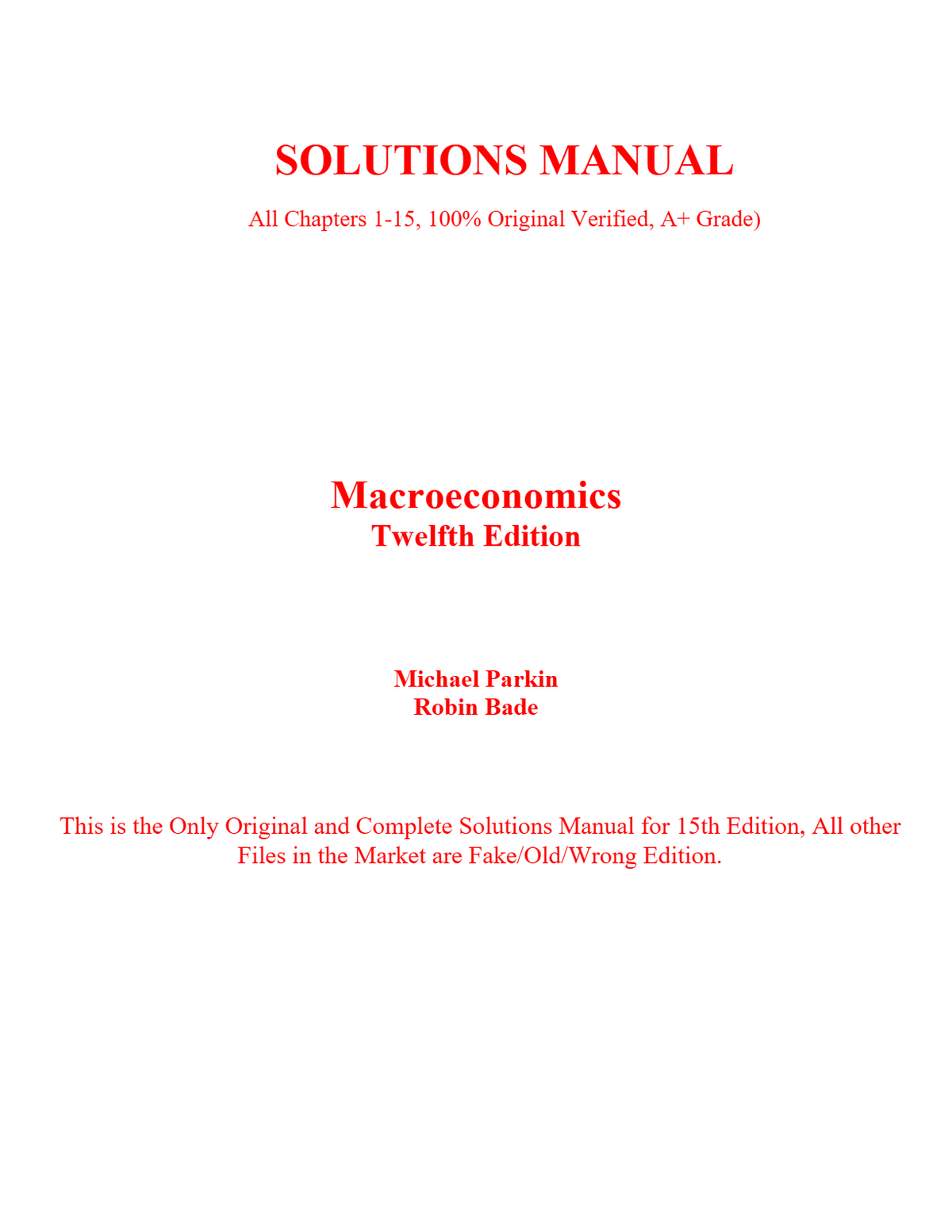 SOLUTIONS MANUAL

All Chapters 1-15, 100% Original Verified, A+ Grade)

Macroeconomics
Twelfth Edition

Michael Parkin
Robin Bade

This is the Only Original and Complete Solutions Manual for 15th Edition, All other Files in the Market are Fake/Old/Wrong Edition.